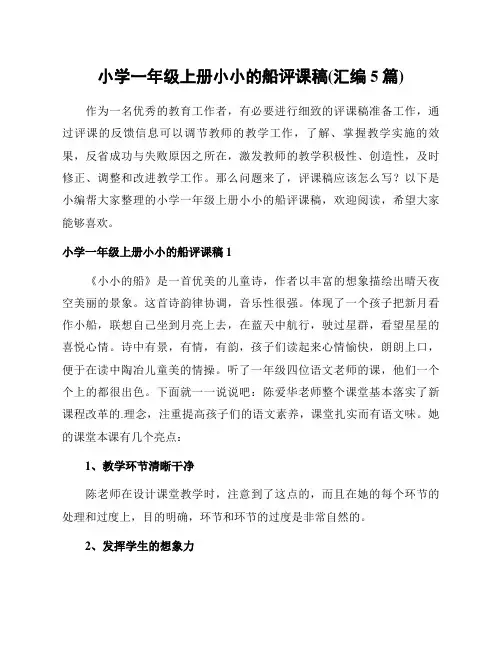 小学一年级上册小小的船评课稿(汇编 5 篇)

作为一名优秀的教育工作者，有必要进行细致的评课稿准备工作，通过评课的反馈信息可以调节教师的教学工作，了解、掌握教学实施的效果，反省成功与失败原因之所在，激发教师的教学积极性、创造性，及时修正、调整和改进教学工作。那么问题来了，评课稿应该怎么写？以下是小编帮大家整理的小学一年级上册小小的船评课稿，欢迎阅读，希望大家能够喜欢。

小学一年级上册小小的船评课稿 1

《小小的船》是一首优美的儿童诗，作者以丰富的想象描绘出晴天夜空美丽的景象。这首诗韵律协调，音乐性很强。体现了一个孩子把新月看作小船，联想自己坐到月亮上去，在蓝天中航行，驶过星群，看望星星的喜悦心情。诗中有景，有情，有韵，孩子们读起来心情愉快，朗朗上口，便于在读中陶冶儿童美的情操。听了一年级四位语文老师的课，他们一个个上的都很出色。下面就一一说说吧：陈爱华老师整个课堂基本落实了新课程改革的.理念，注重提高孩子们的语文素养，课堂扎实而有语文味。她的课堂本课有几个亮点：

1、教学环节清晰干净

陈老师在设计课堂教学时，注意到了这点的，而且在她的每个环节的处理和过度上，目的明确，环节和环节的过度是非常自然的。

2、发挥学生的想象力